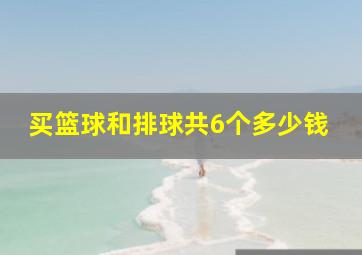 买篮球和排球共6个多少钱